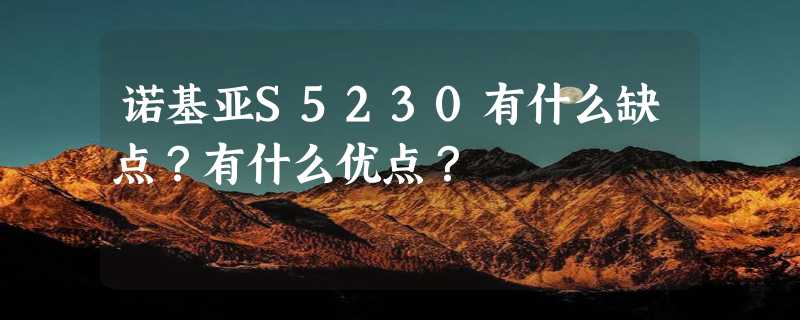 诺基亚S５２３０有什么缺点？有什么优点？